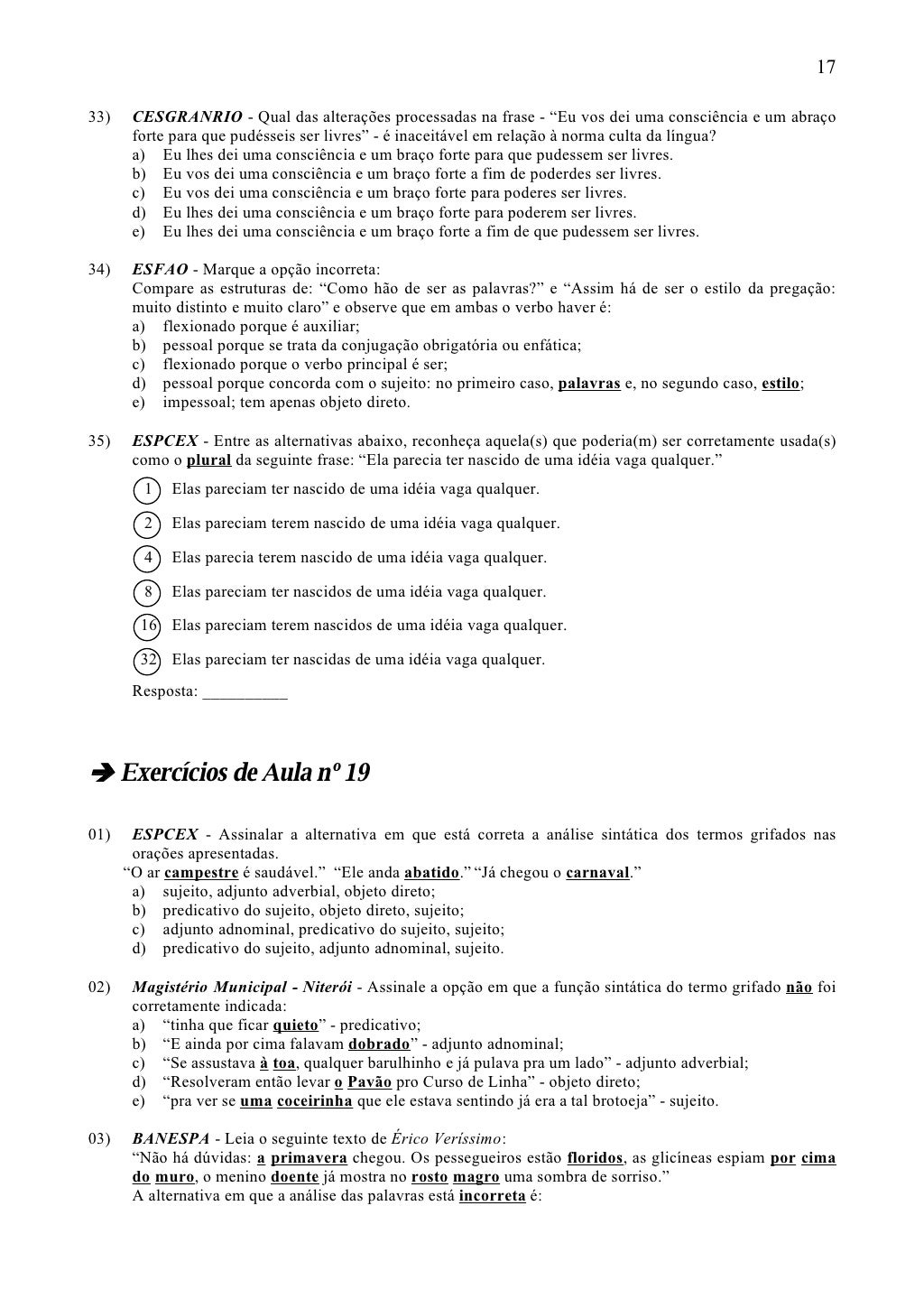 17

33) CESGRANRIO - Qual das alterações processadas na frase - “Eu vos dei uma consciência e um abraço forte para que pudésseis ser livres” - é inaceitável em relação à norma culta da língua?
a) Eu lhes dei uma consciência e um braço forte para que pudessem ser livres.
b) Eu vos dei uma consciência e um braço forte a fim de poderdes ser livres.
c) Eu vos dei uma consciência e um braço forte para poderes ser livres.
d) Eu lhes dei uma consciência e um braço forte para poderem ser livres.
e) Eu lhes dei uma consciência e um braço forte a fim de que pudessem ser livres.

34) ESFAO - Marque a opção incorreta:
Compare as estruturas de: “Como hão de ser as palavras?” e “Assim há de ser o estilo da pregação: muito distinto e muito claro” e observe que em ambas o verbo haver é:
a) flexionado porque é auxiliar;
b) pessoal porque se trata da conjugação obrigatória ou enfática;
c) flexionado porque o verbo principal é ser;
d) pessoal porque concorda com o sujeito: no primeiro caso, palavras e, no segundo caso, estilo;
e) impessoal; tem apenas objeto direto.

35) ESPCEX - Entre as alternativas abaixo, reconheça aquela(s) que poderia(m) ser corretamente usada(s) como o plural da seguinte frase: “Ela parecia ter nascido de uma idéia vaga qualquer.”
1 Elas pareciam ter nascido de uma idéia vaga qualquer.
2 Elas pareciam terem nascido de uma idéia vaga qualquer.
4 Elas parecia terem nascido de uma idéia vaga qualquer.
8 Elas pareciam ter nascidos de uma idéia vaga qualquer.
16 Elas pareciam terem nascidos de uma idéia vaga qualquer.
32 Elas pareciam ter nascidas de uma idéia vaga qualquer.
Resposta: __________

➔ Exercícios de Aula nº 19

01) ESPCEX - Assinalar a alternativa em que está correta a análise sintática dos termos grifados nas orações apresentadas.
“O ar campestre é saudável.” “Ele anda abatido.” “Já chegou o carnaval.”
a) sujeito, adjunto adverbial, objeto direto;
b) predicativo do sujeito, objeto direto, sujeito;
c) adjunto adnominal, predicativo do sujeito, sujeito;
d) predicativo do sujeito, adjunto adnominal, sujeito.

02) Magistério Municipal - Niterói - Assinale a opção em que a função sintática do termo grifado não foi corretamente indicada:
a) “tinha que ficar quieto” - predicativo;
b) “E ainda por cima falavam dobrado” - adjunto adnominal;
c) “Se assustava à toa, qualquer barulhinho e já pulava pra um lado” - adjunto adverbial;
d) “Resolveram então levar o Pavão pro Curso de Linha” - objeto direto;
e) “pra ver se uma coceirinha que ele estava sentindo já era a tal brotoeja” - sujeito.

03) BANESPA - Leia o seguinte texto de Érico Veríssimo:
“Não há dúvidas: a primavera chegou. Os pessegueiros estão floridos, as glicíneas espiam por cima do muro, o menino doente já mostra no rosto magro uma sombra de sorriso.”
A alternativa em que a análise das palavras está incorreta é: